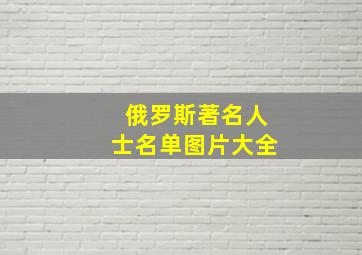 俄罗斯著名人士名单图片大全